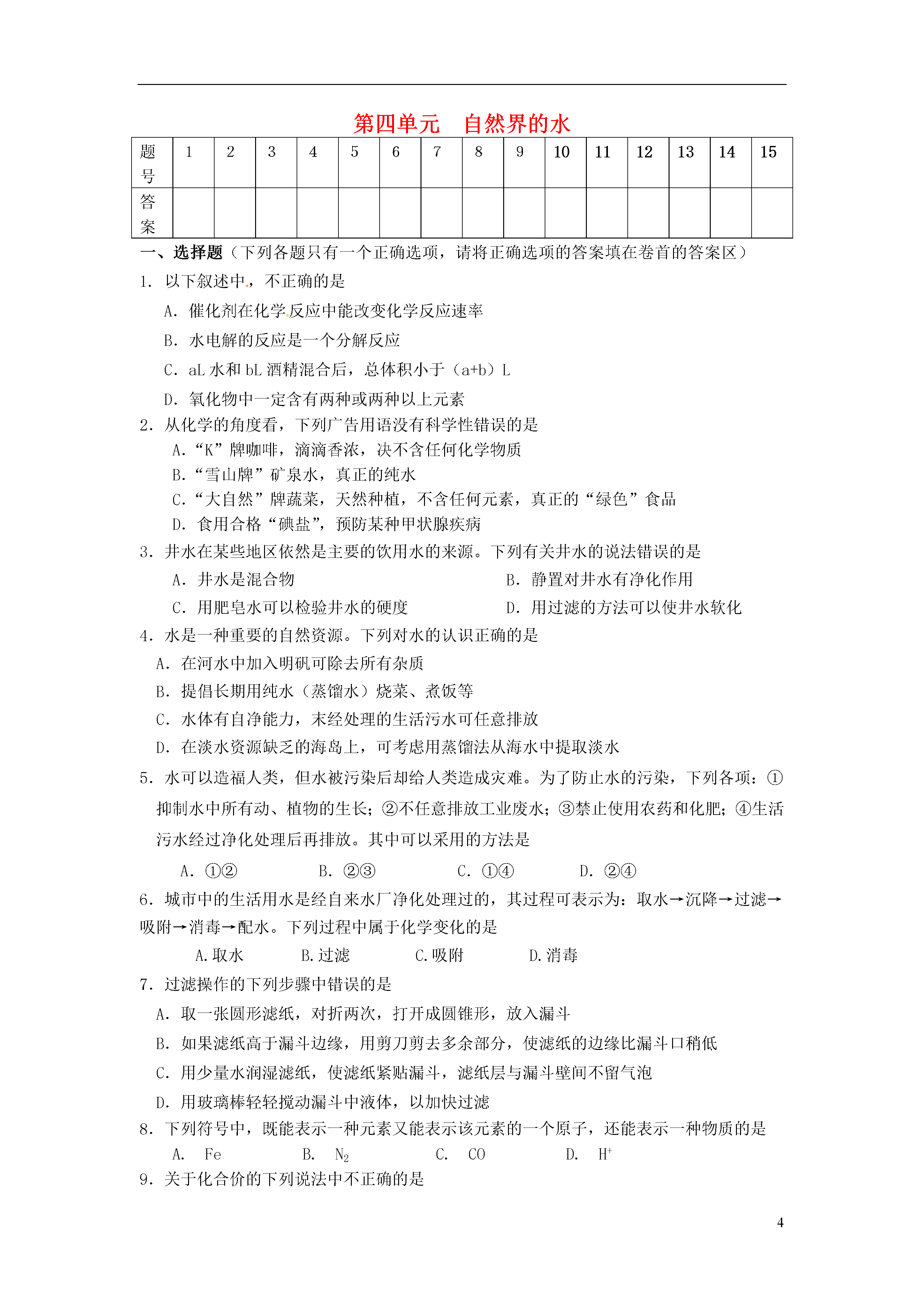 第四单元　自然界的水

| 题号 | 1 | 2 | 3 | 4 | 5 | 6 | 7 | 8 | 9 | 10 | 11 | 12 | 13 | 14 | 15 |
|---|---|---|---|---|---|---|---|---|---|---|---|---|---|---|---|
| 答案 | | | | | | | | | | | | | | | |

一、选择题（下列各题只有一个正确选项，请将正确选项的答案填在卷首的答案区）

1. 以下叙述中，不正确的是

A. 催化剂在化学反应中能改变化学反应速率

B. 水电解的反应是一个分解反应

C. aL 水和 bL 酒精混合后，总体积小于（a+b）L

D. 氧化物中一定含有两种或两种以上元素

2. 从化学的角度看，下列广告用语没有科学性错误的是

A. “K”牌咖啡，滴滴香浓，决不含任何化学物质

B. “雪山牌”矿泉水，真正的纯水

C. “大自然”牌蔬菜，天然种植，不含任何元素，真正的“绿色”食品

D. 食用合格“碘盐”，预防某种甲状腺疾病

3. 井水在某些地区依然是主要的饮用水的来源。下列有关井水的说法错误的是

A. 井水是混合物

B. 静置对井水有净化作用

C. 用肥皂水可以检验井水的硬度

D. 用过滤的方法可以使井水软化

4. 水是一种重要的自然资源。下列对水的认识正确的是

A. 在河水中加入明矾可除去所有杂质

B. 提倡长期用纯水（蒸馏水）烧菜、煮饭等

C. 水体有自净能力，末经处理的生活污水可任意排放

D. 在淡水资源缺乏的海岛上，可考虑用蒸馏法从海水中提取淡水

5. 水可以造福人类，但水被污染后却给人类造成灾难。为了防止水的污染，下列各项：①抑制水中所有动、植物的生长；②不任意排放工业废水；③禁止使用农药和化肥；④生活污水经过净化处理后再排放。其中可以采用的方法是

A. ①②　　B. ②③　　C. ①④　　D. ②④

6. 城市中的生活用水是经自来水厂净化处理过的，其过程可表示为：取水→沉降→过滤→吸附→消毒→配水。下列过程中属于化学变化的是

A. 取水　　B. 过滤　　C. 吸附　　D. 消毒

7. 过滤操作的下列步骤中错误的是

A. 取一张圆形滤纸，对折两次，打开成圆锥形，放入漏斗

B. 如果滤纸高于漏斗边缘，用剪刀剪去多余部分，使滤纸的边缘比漏斗口稍低

C. 用少量水润湿滤纸，使滤纸紧贴漏斗，滤纸层与漏斗壁间不留气泡

D. 用玻璃棒轻轻搅动漏斗中液体，以加快过滤

8. 下列符号中，既能表示一种元素又能表示该元素的一个原子，还能表示一种物质的是

A. Fe　　B. $N_2$　　C. CO　　D. $H^+$

9. 关于化合价的下列说法中不正确的是

4